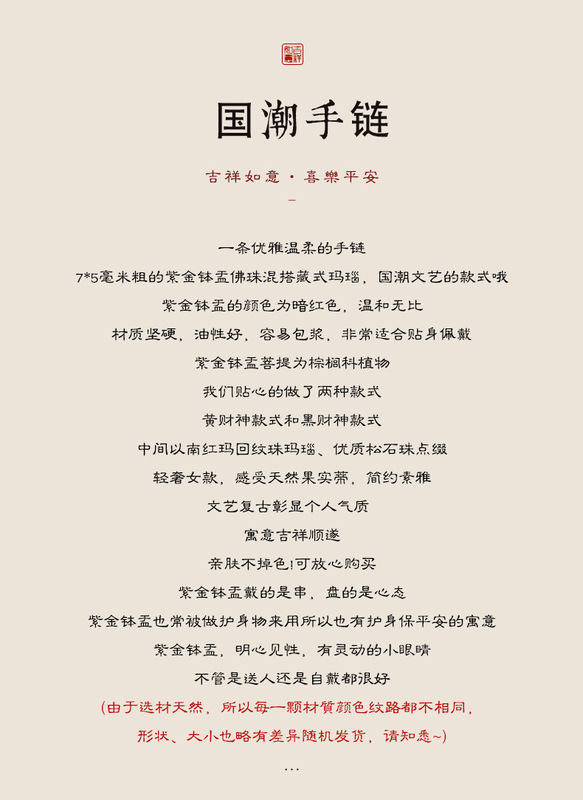 国潮手链

吉祥如意·喜樂平安

-

一条优雅温柔的手链

7*5毫米粗的紫金钵盂佛珠混搭藏式玛瑙，国潮文艺的款式哦

紫金钵盂的颜色为暗红色，温和无比

材质坚硬，油性好，容易包浆，非常适合贴身佩戴

紫金钵盂菩提为棕榈科植物

我们贴心的做了两种款式

黄财神款式和黑财神款式

中间以南红玛回纹珠玛瑙、优质松石珠点缀

轻奢女款，感受天然果实蒂，简约素雅

文艺复古彰显个人气质

寓意吉祥顺遂

亲肤不掉色!可放心购买

紫金钵盂戴的是串，盘的是心态

紫金钵盂也常被做护身物来用所以也有护身保平安的寓意

紫金钵盂，明心见性，有灵动的小眼睛

不管是送人还是自戴都很好

(由于选材天然，所以每一颗材質颜色纹路都不相同，

形状、大小也略有差异随机发货，请知悉~)

...